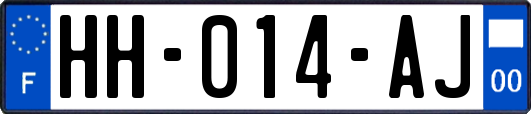 F
HH-014-AJ
00